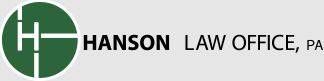 HANSON LAW OFFICE, PA